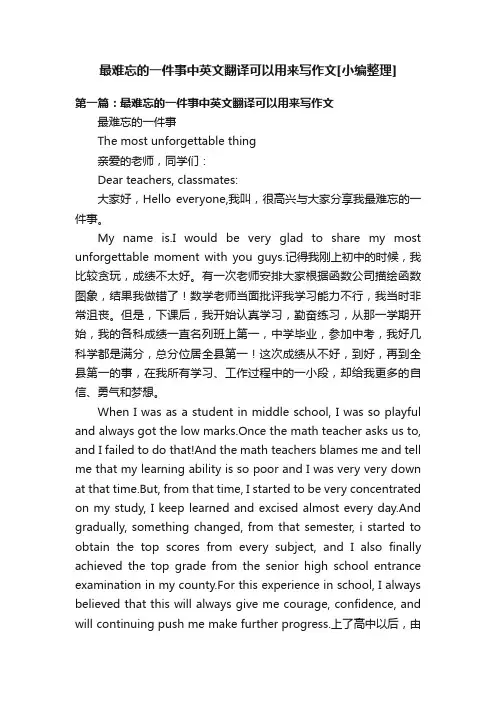 最难忘的一件事中英文翻译可以用来写作文[小编整理]

第一篇：最难忘的一件事中英文翻译可以用来写作文

最难忘的一件事

The most unforgettable thing

亲爱的老师，同学们：

Dear teachers, classmates:

大家好，Hello everyone,我叫，很高兴与大家分享我最难忘的一件事。

My name is.I would be very glad to share my most unforgettable moment with you guys.记得我刚上初中的时候，我比较贪玩，成绩不太好。有一次老师安排大家根据函数公司描绘函数图象，结果我做错了！数学老师当面批评我学习能力不行，我当时非常沮丧。但是，下课后，我开始认真学习，勤奋练习，从那一学期开始，我的各科成绩一直名列班上第一，中学毕业，参加中考，我好几科学都是满分，总分位居全县第一！这次成绩从不好，到好，再到全县第一的事，在我所有学习、工作过程中的一小段，却给我更多的自信、勇气和梦想。

When I was as a student in middle school, I was so playful and always got the low marks.Once the math teacher asks us to, and I failed to do that!And the math teachers blames me and tell me that my learning ability is so poor and I was very very down at that time.But, from that time, I started to be very concentrated on my study, I keep learned and excised almost every day.And gradually, something changed, from that semester, i started to obtain the top scores from every subject, and I also finally achieved the top grade from the senior high school entrance examination in my county.For this experience in school, I always believed that this will always give me courage, confidence, and will continuing push me make further progress.上了高中以后，由